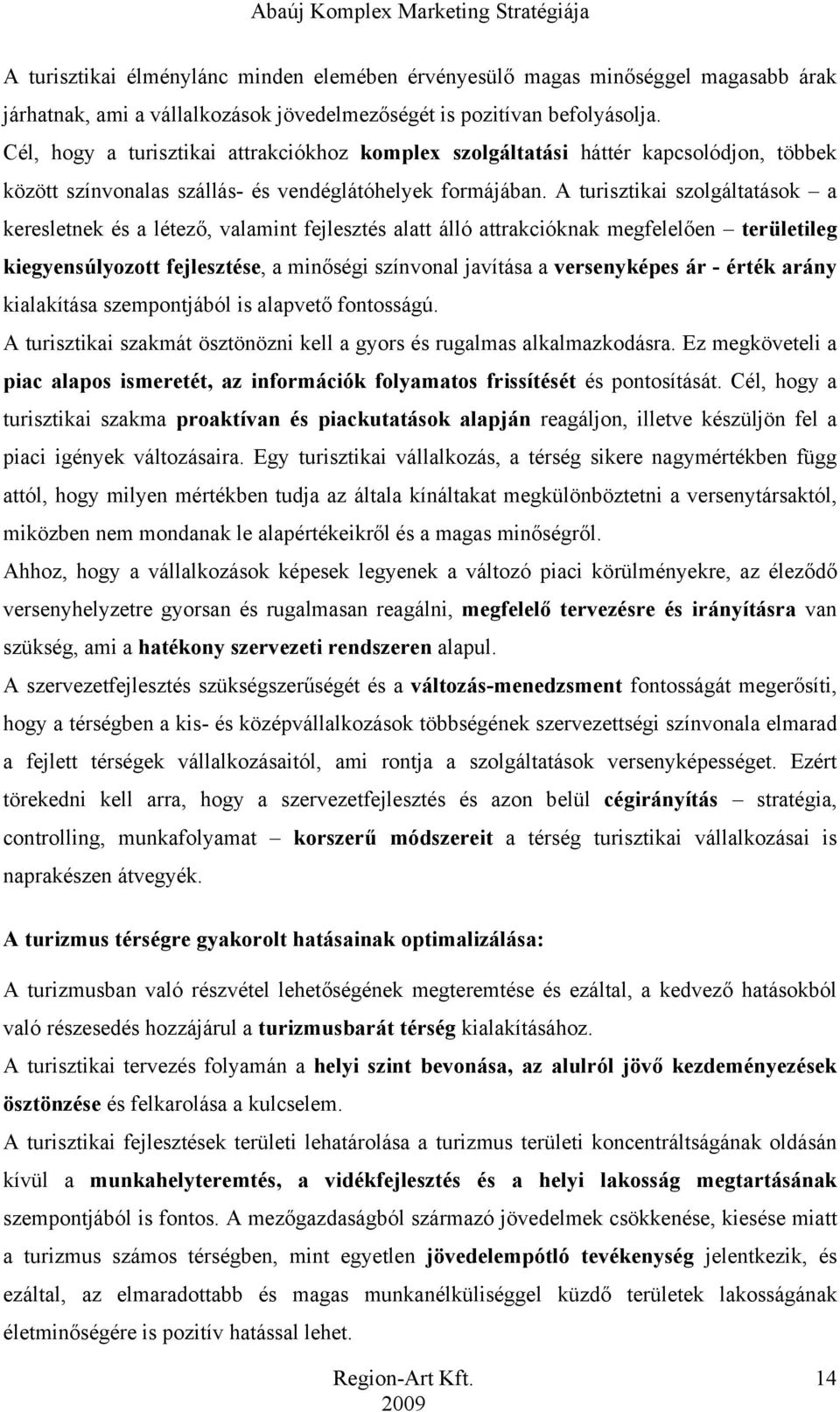 Abaúj Komplex Marketing Stratégiája

A turisztikai élménylánc minden elemében érvényesülő magas minőséggel magasabb árak járhatnak, ami a vállalkozások jövedelmezőségét is pozitívan befolyásolja. Cél, hogy a turisztikai attrakciókhoz komplex szolgáltatási háttér kapcsolódjon, többek között színvonalas szállás- és vendéglátóhelyek formájában. A turisztikai szolgáltatások – a keresletnek és a létező, valamint fejlesztés alatt álló attrakcióknak megfelelően – területileg kiegyensúlyozott fejlesztése, a minőségi színvonal javítása a versenyképes ár - érték arány kialakítása szempontjából is alapvető fontosságú.
A turisztikai szakmát ösztönözni kell a gyors és rugalmas alkalmazkodásra. Ez megköveteli a piac alapos ismeretét, az információk folyamatos frissítését és pontosítását. Cél, hogy a turisztikai szakma proaktívan és piackutatások alapján reagáljon, illetve készüljön fel a piaci igények változásaira. Egy turisztikai vállalkozás, a térség sikere nagymértékben függ attól, hogy milyen mértékben tudja az általa kínáltakat megkülönböztetni a versenytársaktól, miközben nem mondanak le alapértékeikről és a magas minőségről.
Ahhoz, hogy a vállalkozások képesek legyenek a változó piaci körülményekre, az éleződő versenyhelyzetre gyorsan és rugalmasan reagálni, megfelelő tervezésre és irányításra van szükség, ami a hatékony szervezeti rendszeren alapul.
A szervezetfejlesztés szükségszerűségét és a változás-menedzsment fontosságát megerősíti, hogy a térségben a kis- és középvállalkozások többségének szervezettségi színvonala elmarad a fejlett térségek vállalkozásaitól, ami rontja a szolgáltatások versenyképességet. Ezért törekedni kell arra, hogy a szervezetfejlesztés és azon belül cégirányítás – stratégia, controlling, munkafolyamat – korszerű módszereit a térség turisztikai vállalkozásai is naprakészen átvegyék.

A turizmus térségre gyakorolt hatásainak optimalizálása:

A turizmusban való részvétel lehetőségének megteremtése és ezáltal, a kedvező hatásokból való részesedés hozzájárul a turizmusbarát térség kialakításához.
A turisztikai tervezés folyamán a helyi szint bevonása, az alulról jövő kezdeményezések ösztönzése és felkarolása a kulcselem.
A turisztikai fejlesztések területi lehatárolása a turizmus területi koncentráltságának oldásán kívül a munkahelyteremtés, a vidékfejlesztés és a helyi lakosság megtartásának szempontjából is fontos. A mezőgazdaságból származó jövedelmek csökkenése, kiesése miatt a turizmus számos térségben, mint egyetlen jövedelempótló tevékenység jelentkezik, és ezáltal, az elmaradottabb és magas munkanélküliséggel küzdő területek lakosságának életminőségére is pozitív hatással lehet.

Region-Art Kft.
2009
14